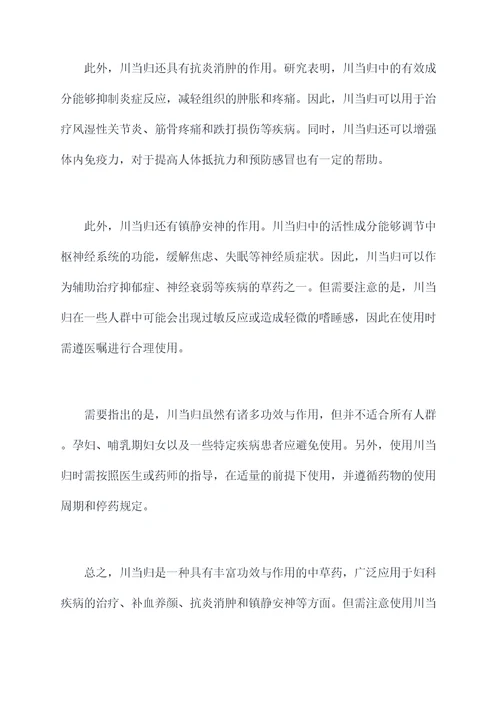 此外，川当归还具有抗炎消肿的作用。研究表明，川当归中的有效成分能够抑制炎症反应，减轻组织的肿胀和疼痛。因此，川当归可以用于治疗风湿性关节炎、筋骨疼痛和跌打损伤等疾病。同时，川当归还可以增强体内免疫力，对于提高人体抵抗力和预防感冒也有一定的帮助。

此外，川当归还有镇静安神的作用。川当归中的活性成分能够调节中枢神经系统的功能，缓解焦虑、失眠等神经质症状。因此，川当归可以作为辅助治疗抑郁症、神经衰弱等疾病的草药之一。但需要注意的是，川当归在一些人群中可能会出现过敏反应或造成轻微的嗜睡感，因此在使用时需遵医嘱进行合理使用。

需要指出的是，川当归虽然有诸多功效与作用，但并不适合所有人群。孕妇、哺乳期妇女以及一些特定疾病患者应避免使用。另外，使用川当归时需按照医生或药师的指导，在适量的前提下使用，并遵循药物的使用周期和停药规定。

总之，川当归是一种具有丰富功效与作用的中草药，广泛应用于妇科疾病的治疗、补血养颜、抗炎消肿和镇静安神等方面。但需注意使用川当